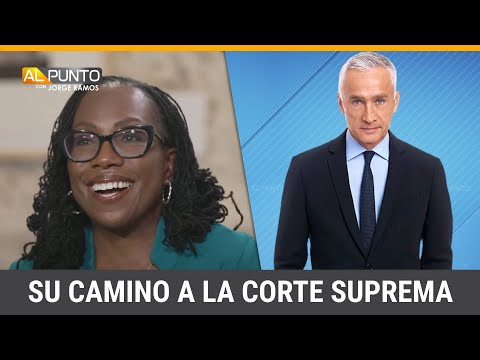 AL PUNTO
CON JORGE RAMOS

SU CAMINO A LA CORTE SUPREMA